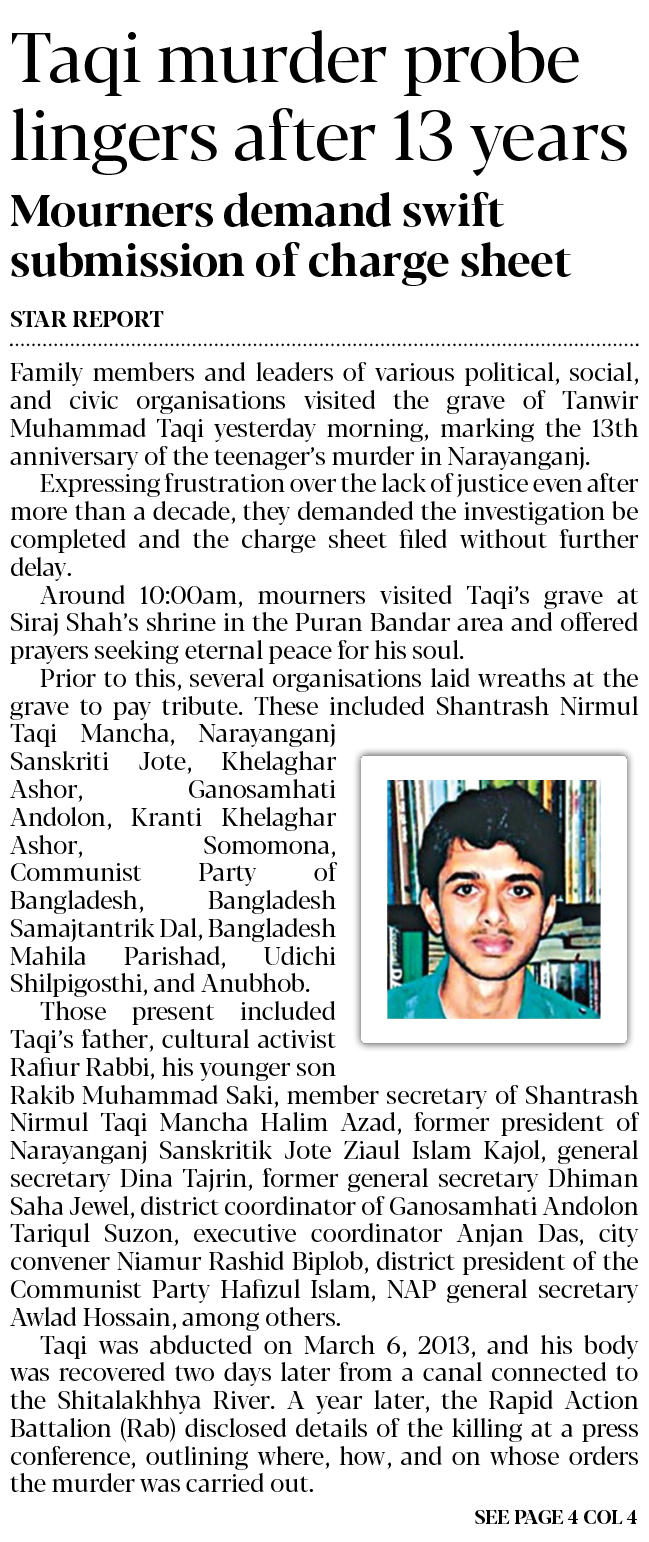 Taqi murder probe lingers after 13 years

Mourners demand swift submission of charge sheet

STAR REPORT

Family members and leaders of various political, social, and civic organisations visited the grave of Tanwir Muhammad Taqi yesterday morning, marking the 13th anniversary of the teenager's murder in Narayanganj.

Expressing frustration over the lack of justice even after more than a decade, they demanded the investigation be completed and the charge sheet filed without further delay.

Around 10:00am, mourners visited Taqi's grave at Siraj Shah's shrine in the Puran Bandar area and offered prayers seeking eternal peace for his soul.

Prior to this, several organisations laid wreaths at the grave to pay tribute. These included Shantrash Nirmul Taqi Mancha, Narayanganj Sanskriti Jote, Khelaghar Ashor, Ganosamhati Andolon, Kranti Khelaghar Ashor, Somomona, Communist Party of Bangladesh, Bangladesh Samajtantrik Dal, Bangladesh Mahila Parishad, Udichi Shilpigosthi, and Anubhob.

Those present included Taqi's father, cultural activist Rafiur Rabbi, his younger son Rakib Muhammad Saki, member secretary of Shantrash Nirmul Taqi Mancha Halim Azad, former president of Narayanganj Sanskritik Jote Ziaul Islam Kajol, general secretary Dina Tajrin, former general secretary Dhiman Saha Jewel, district coordinator of Ganosamhati Andolon Tariqul Suzon, executive coordinator Anjan Das, city convener Niamur Rashid Biplob, district president of the Communist Party Hafizul Islam, NAP general secretary Awlad Hossain, among others.

Taqi was abducted on March 6, 2013, and his body was recovered two days later from a canal connected to the Shitalakhhya River. A year later, the Rapid Action Battalion (Rab) disclosed details of the killing at a press conference, outlining where, how, and on whose orders the murder was carried out.

SEE PAGE 4 COL 4